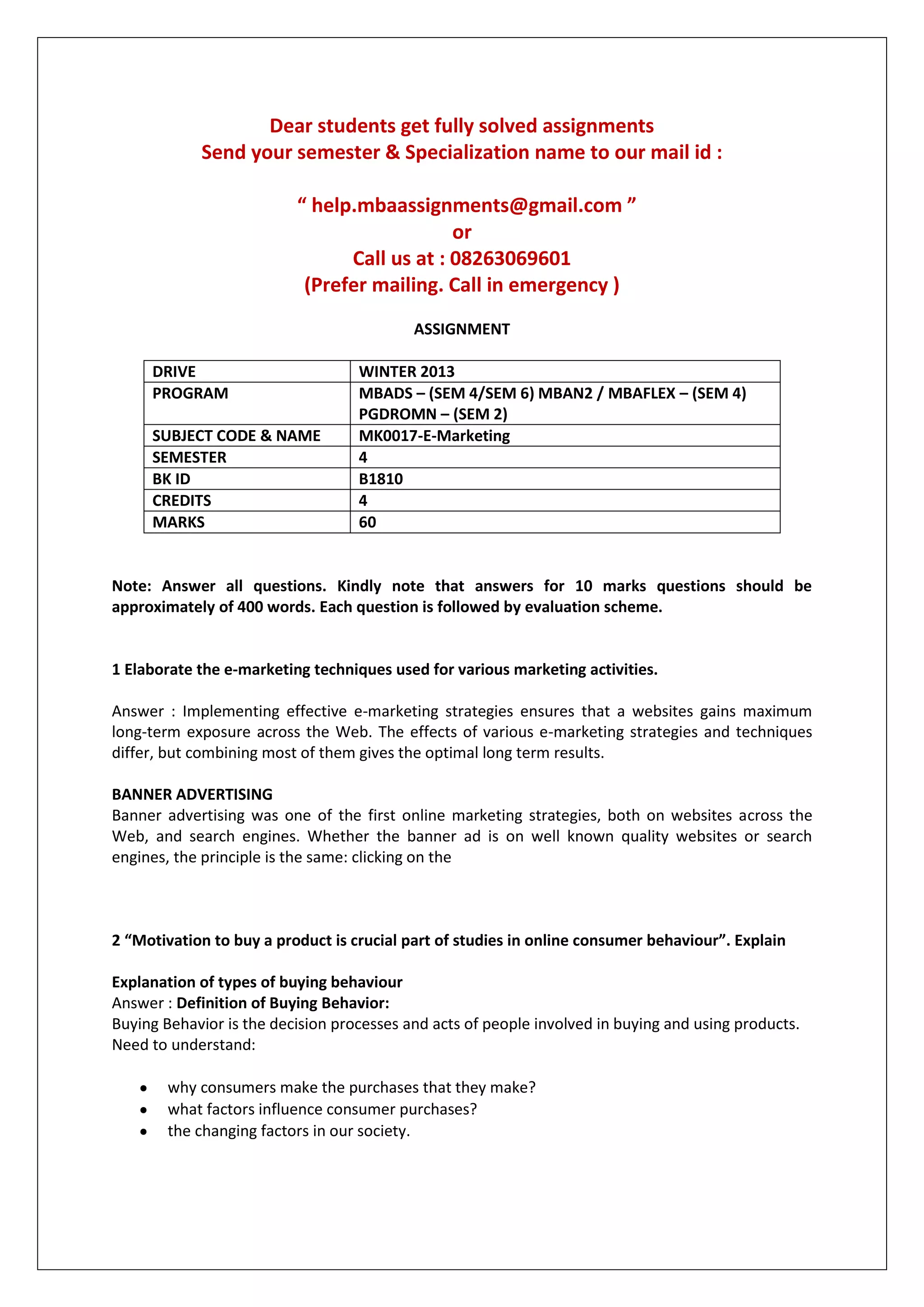 Dear students get fully solved assignments
Send your semester & Specialization name to our mail id :

“ help.mbaassignments@gmail.com ”
or
Call us at : 08263069601
(Prefer mailing. Call in emergency )

ASSIGNMENT

| DRIVE | WINTER 2013 |
|---|---|
| PROGRAM | MBADS – (SEM 4/SEM 6) MBAN2 / MBAFLEX – (SEM 4) PGDROMN – (SEM 2) |
| SUBJECT CODE & NAME | MK0017-E-Marketing |
| SEMESTER | 4 |
| BK ID | B1810 |
| CREDITS | 4 |
| MARKS | 60 |

Note: Answer all questions. Kindly note that answers for 10 marks questions should be approximately of 400 words. Each question is followed by evaluation scheme.

1 Elaborate the e-marketing techniques used for various marketing activities.

Answer : Implementing effective e-marketing strategies ensures that a websites gains maximum long-term exposure across the Web. The effects of various e-marketing strategies and techniques differ, but combining most of them gives the optimal long term results.

BANNER ADVERTISING
Banner advertising was one of the first online marketing strategies, both on websites across the Web, and search engines. Whether the banner ad is on well known quality websites or search engines, the principle is the same: clicking on the

2 “Motivation to buy a product is crucial part of studies in online consumer behaviour”. Explain

Explanation of types of buying behaviour
Answer : Definition of Buying Behavior:
Buying Behavior is the decision processes and acts of people involved in buying and using products.
Need to understand:

• why consumers make the purchases that they make?
• what factors influence consumer purchases?
• the changing factors in our society.